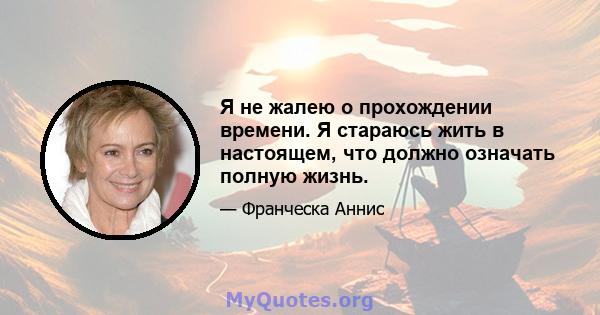 Я не жалею о прохождении времени. Я стараюсь жить в настоящем, что должно означать полную жизнь.

— Франческа Аннис

MyQuotes.org